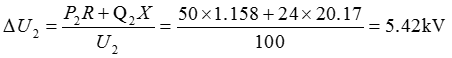 $\Delta U_2 = \frac{P_2 R + Q_2 X}{U_2} = \frac{50 \times 1.158 + 24 \times 20.17}{100} = 5.42\text{kV}$